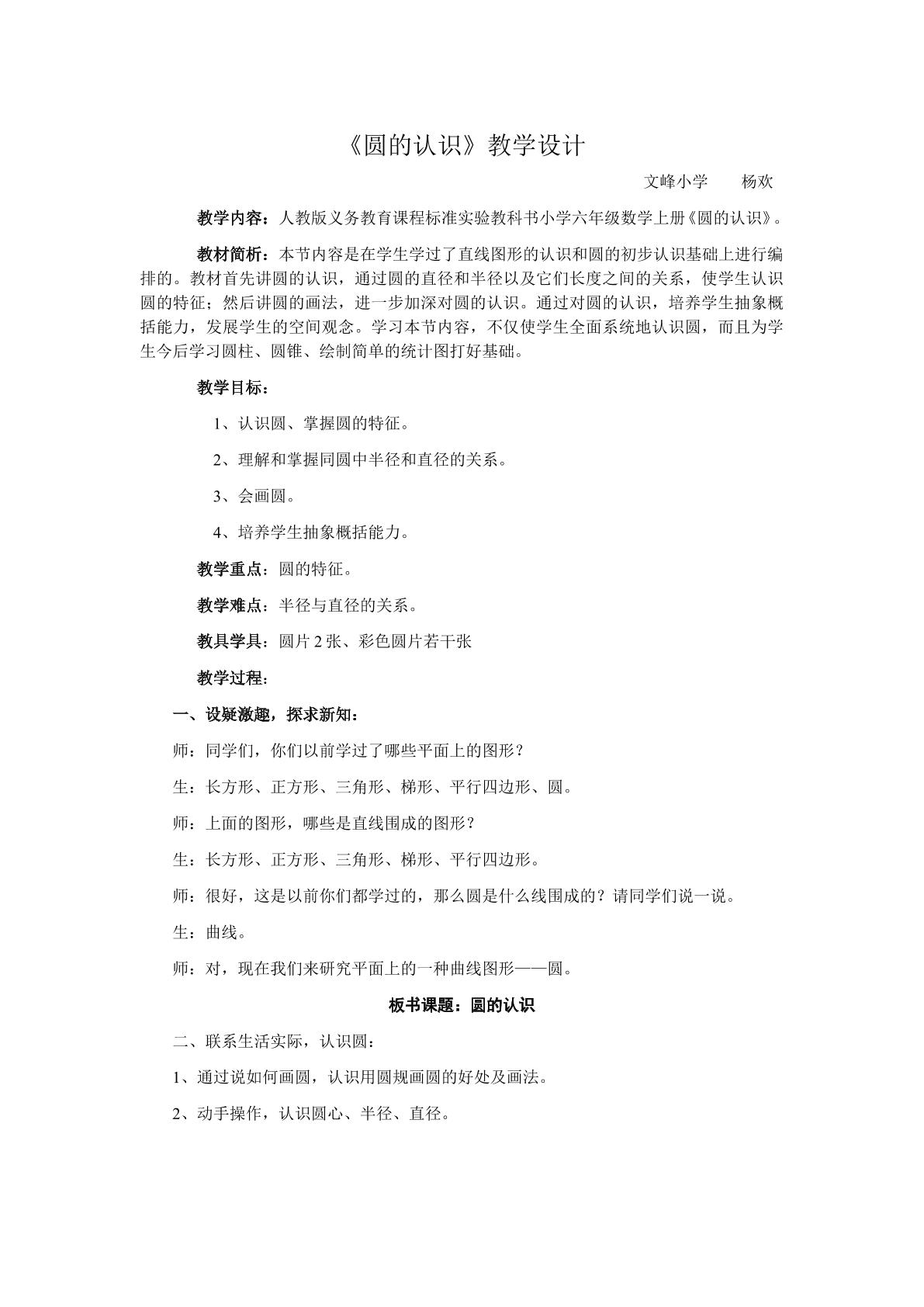 《圆的认识》教学设计

文峰小学 杨欢

教学内容：人教版义务教育课程标准实验教科书小学六年级数学上册《圆的认识》。

教材简析：本节内容是在学生学过了直线图形的认识和圆的初步认识基础上进行编排的。教材首先讲圆的认识，通过圆的直径和半径以及它们长度之间的关系，使学生认识圆的特征；然后讲圆的画法，进一步加深对圆的认识。通过对圆的认识，培养学生抽象概括能力，发展学生的空间观念。学习本节内容，不仅使学生全面系统地认识圆，而且为学生今后学习圆柱、圆锥、绘制简单的统计图打好基础。

教学目标：

1、认识圆、掌握圆的特征。

2、理解和掌握同圆中半径和直径的关系。

3、会画圆。

4、培养学生抽象概括能力。

教学重点：圆的特征。

教学难点：半径与直径的关系。

教具学具：圆片2张、彩色圆片若干张

教学过程：

一、设疑激趣，探求新知：

师：同学们，你们以前学过了哪些平面上的图形？

生：长方形、正方形、三角形、梯形、平行四边形、圆。

师：上面的图形，哪些是直线围成的图形？

生：长方形、正方形、三角形、梯形、平行四边形。

师：很好，这是以前你们都学过的，那么圆是什么线围成的？请同学们说一说。

生：曲线。

师：对，现在我们来研究平面上的一种曲线图形——圆。

板书课题：圆的认识

二、联系生活实际，认识圆：

1、通过说如何画圆，认识用圆规画圆的好处及画法。

2、动手操作，认识圆心、半径、直径。